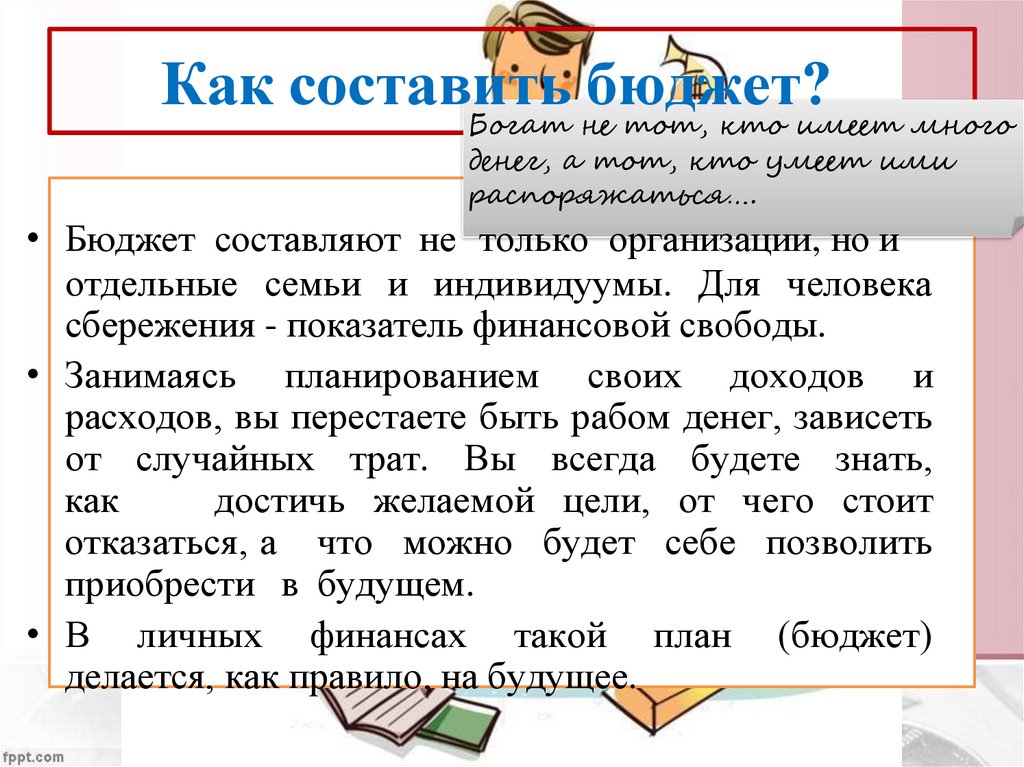 Как составить бюджет?

Богат не тот, кто имеет много денег, а тот, кто умеет ими распоряжаться....

• Бюджет составляют не только организации, но и отдельные семьи и индивидуумы. Для человека сбережения - показатель финансовой свободы.

• Занимаясь планированием своих доходов и расходов, вы перестаете быть рабом денег, зависеть от случайных трат. Вы всегда будете знать, как достичь желаемой цели, от чего стоит отказаться, а что можно будет себе позволить приобрести в будущем.

• В личных финансах такой план (бюджет) делается, как правило, на будущее.

fppt.com